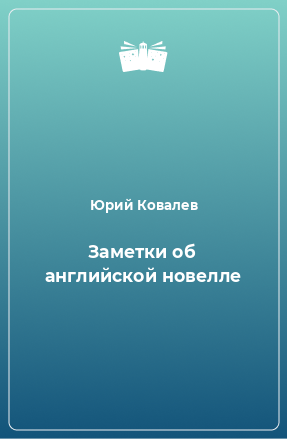 Юрий Ковалев

Заметки об английской новелле